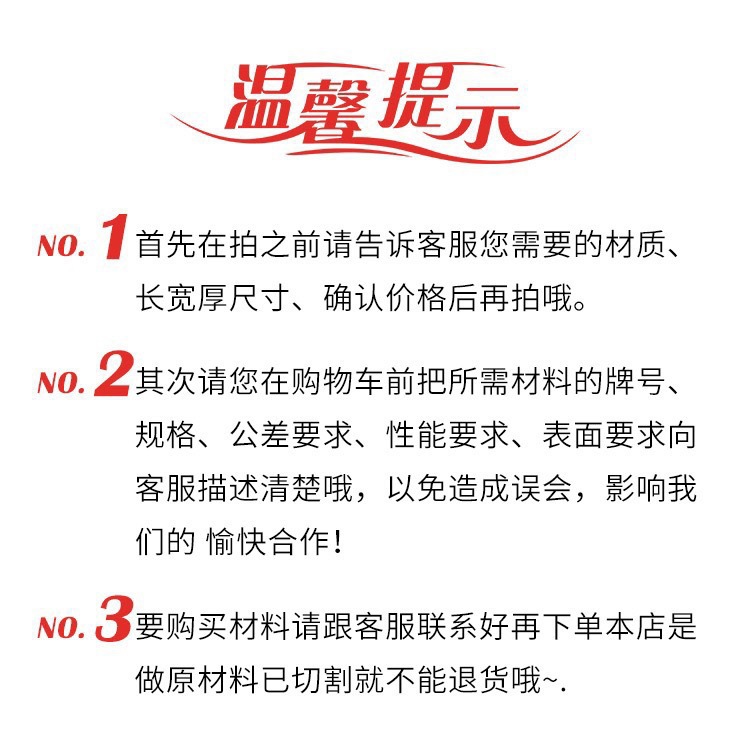 温馨提示

NO. 1 首先在拍之前请告诉客服您需要的材质、长宽厚尺寸、确认价格后再拍哦。

NO. 2 其次请您在购物车前把所需材料的牌号、规格、公差要求、性能要求、表面要求向客服描述清楚哦，以免造成误会，影响我们的 愉快合作！

NO. 3 要购买材料请跟客服联系好再下单本店是做原材料已切割就不能退货哦~.